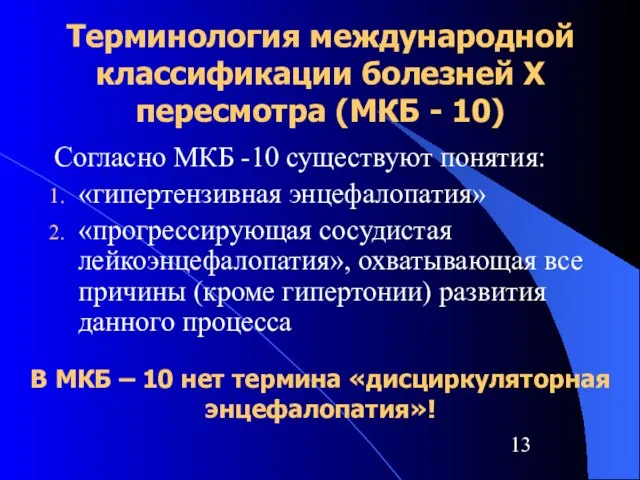 Терминология международной классификации болезней X пересмотра (МКБ - 10)

Согласно МКБ -10 существуют понятия:

1. «гипертензивная энцефалопатия»
2. «прогрессирующая сосудистая лейкоэнцефалопатия», охватывающая все причины (кроме гипертонии) развития данного процесса

В МКБ – 10 нет термина «дисциркуляторная энцефалопатия»!

13